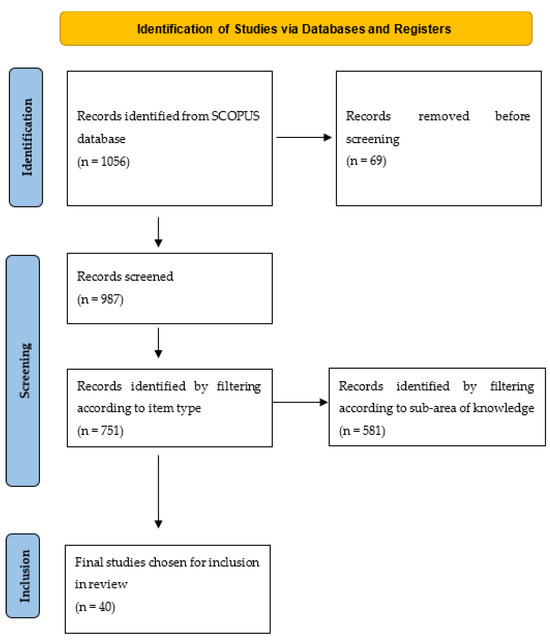 Identification of Studies via Databases and Registers

Identification

Records identified from SCOPUS database
(n = 1056)

Records removed before screening
(n = 69)

Screening

Records screened
(n = 987)

Records identified by filtering according to item type
(n = 751)

Records identified by filtering according to sub-area of knowledge
(n = 581)

Inclusion

Final studies chosen for inclusion in review
(n = 40)